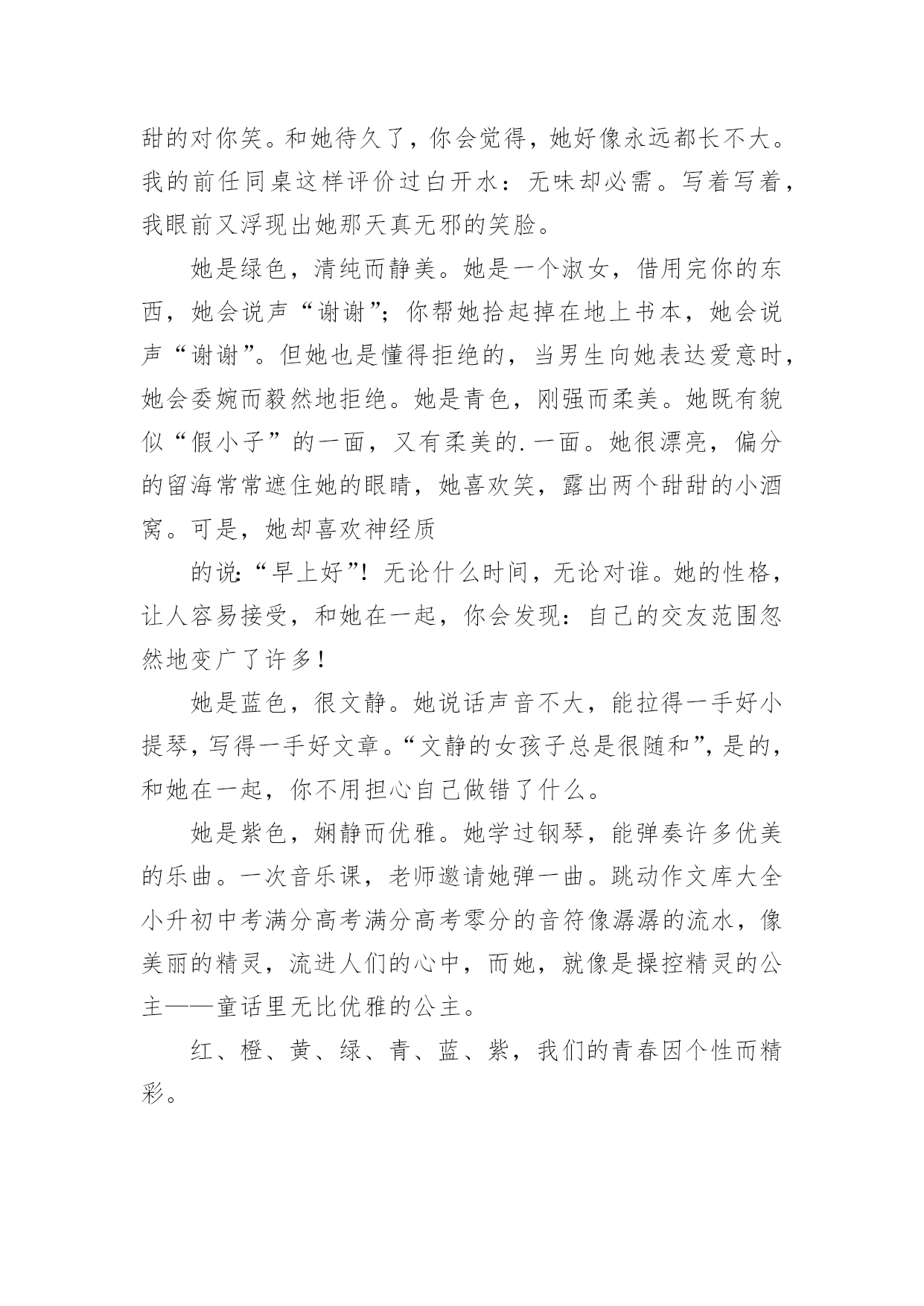 甜的对你笑。和她待久了，你会觉得，她好像永远都长不大。我的前任同桌这样评价过白开水：无味却必需。写着写着，我眼前又浮现出她那天真无邪的笑脸。

她是绿色，清纯而静美。她是一个淑女，借用完你的东西，她会说声“谢谢”；你帮她拾起掉在地上书本，她会说声“谢谢”。但她也是懂得拒绝的，当男生向她表达爱意时，她会委婉而毅然地拒绝。她是青色，刚强而柔美。她既有貌似“假小子”的一面，又有柔美的.一面。她很漂亮，偏分的留海常常遮住她的眼睛，她喜欢笑，露出两个甜甜的小酒窝。可是，她却喜欢神经质

的说:“早上好”！无论什么时间，无论对谁。她的性格，让人容易接受，和她在一起，你会发现：自己的交友范围忽然地变广了许多！

她是蓝色，很文静。她说话声音不大，能拉得一手好小提琴，写得一手好文章。“文静的女孩子总是很随和”，是的，和她在一起，你不用担心自己做错了什么。

她是紫色，娴静而优雅。她学过钢琴，能弹奏许多优美的乐曲。一次音乐课，老师邀请她弹一曲。跳动作文库大全小升初中考满分高考满分高考零分的音符像潺潺的流水，像美丽的精灵，流进人们的心中，而她，就像是操控精灵的公主——童话里无比优雅的公主。

红、橙、黄、绿、青、蓝、紫，我们的青春因个性而精彩。